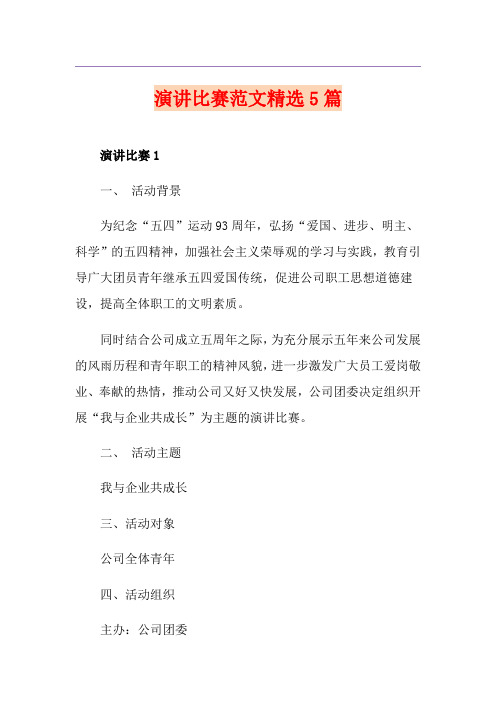 演讲比赛范文精选5篇

演讲比赛1

一、 活动背景

为纪念“五四”运动93周年，弘扬“爱国、进步、明主、科学”的五四精神，加强社会主义荣辱观的学习与实践，教育引导广大团员青年继承五四爱国传统，促进公司职工思想道德建设，提高全体职工的文明素质。

同时结合公司成立五周年之际，为充分展示五年来公司发展的风雨历程和青年职工的精神风貌，进一步激发广大员工爱岗敬业、奉献的热情，推动公司又好又快发展，公司团委决定组织开展“我与企业共成长”为主题的演讲比赛。

二、 活动主题

我与企业共成长

三、活动对象

公司全体青年

四、活动组织

主办：公司团委